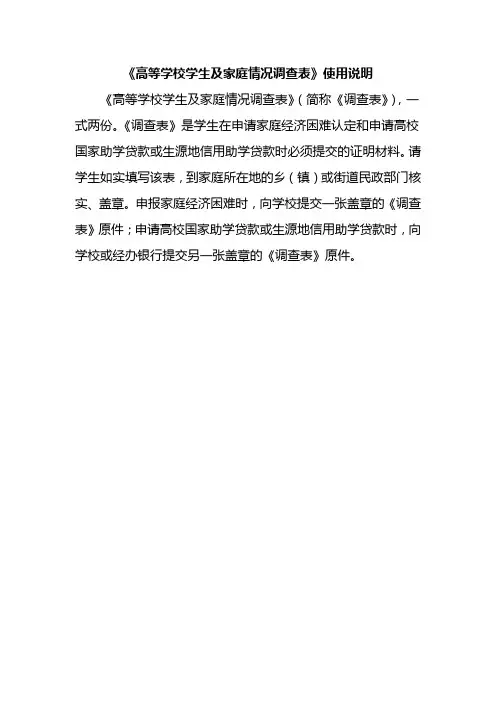 《高等学校学生及家庭情况调查表》使用说明

《高等学校学生及家庭情况调查表》（简称《调查表》），一式两份。《调查表》是学生在申请家庭经济困难认定和申请高校国家助学贷款或生源地信用助学贷款时必须提交的证明材料。请学生如实填写该表，到家庭所在地的乡（镇）或街道民政部门核实、盖章。申报家庭经济困难时，向学校提交一张盖章的《调查表》原件；申请高校国家助学贷款或生源地信用助学贷款时，向学校或经办银行提交另一张盖章的《调查表》原件。